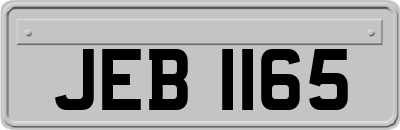 JEB 1165